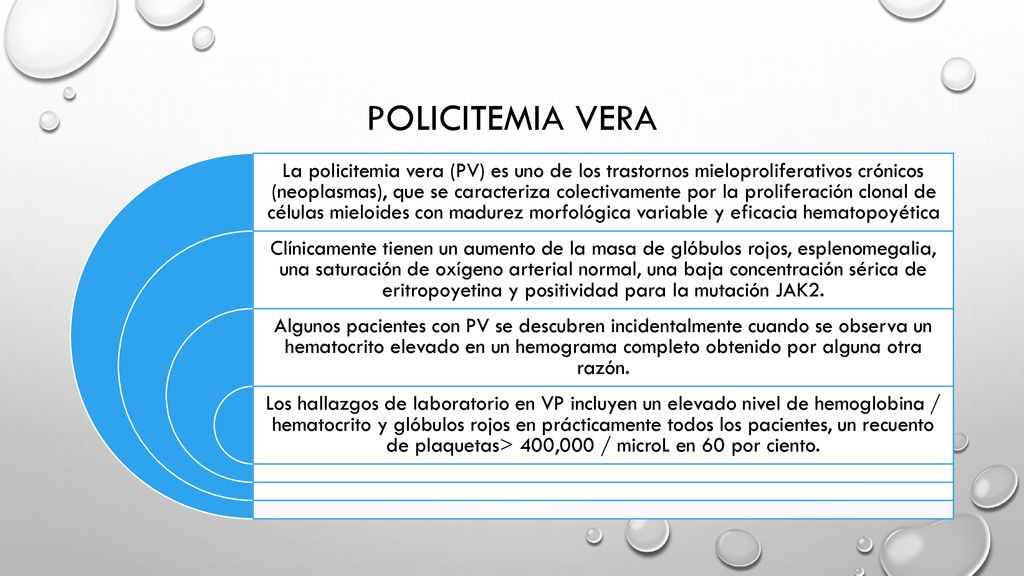 POLICITEMIA VERA

La policitemia vera (PV) es uno de los trastornos mieloproliferativos crónicos (neoplasmas), que se caracteriza colectivamente por la proliferación clonal de células mieloides con madurez morfológica variable y eficacia hematopoyética

Clínicamente tienen un aumento de la masa de glóbulos rojos, esplenomegalia, una saturación de oxígeno arterial normal, una baja concentración sérica de eritropoyetina y positividad para la mutación JAK2.

Algunos pacientes con PV se descubren incidentalmente cuando se observa un hematocrito elevado en un hemograma completo obtenido por alguna otra razón.

Los hallazgos de laboratorio en VP incluyen un elevado nivel de hemoglobina / hematocrito y glóbulos rojos en prácticamente todos los pacientes, un recuento de plaquetas> 400,000 / microL en 60 por ciento.